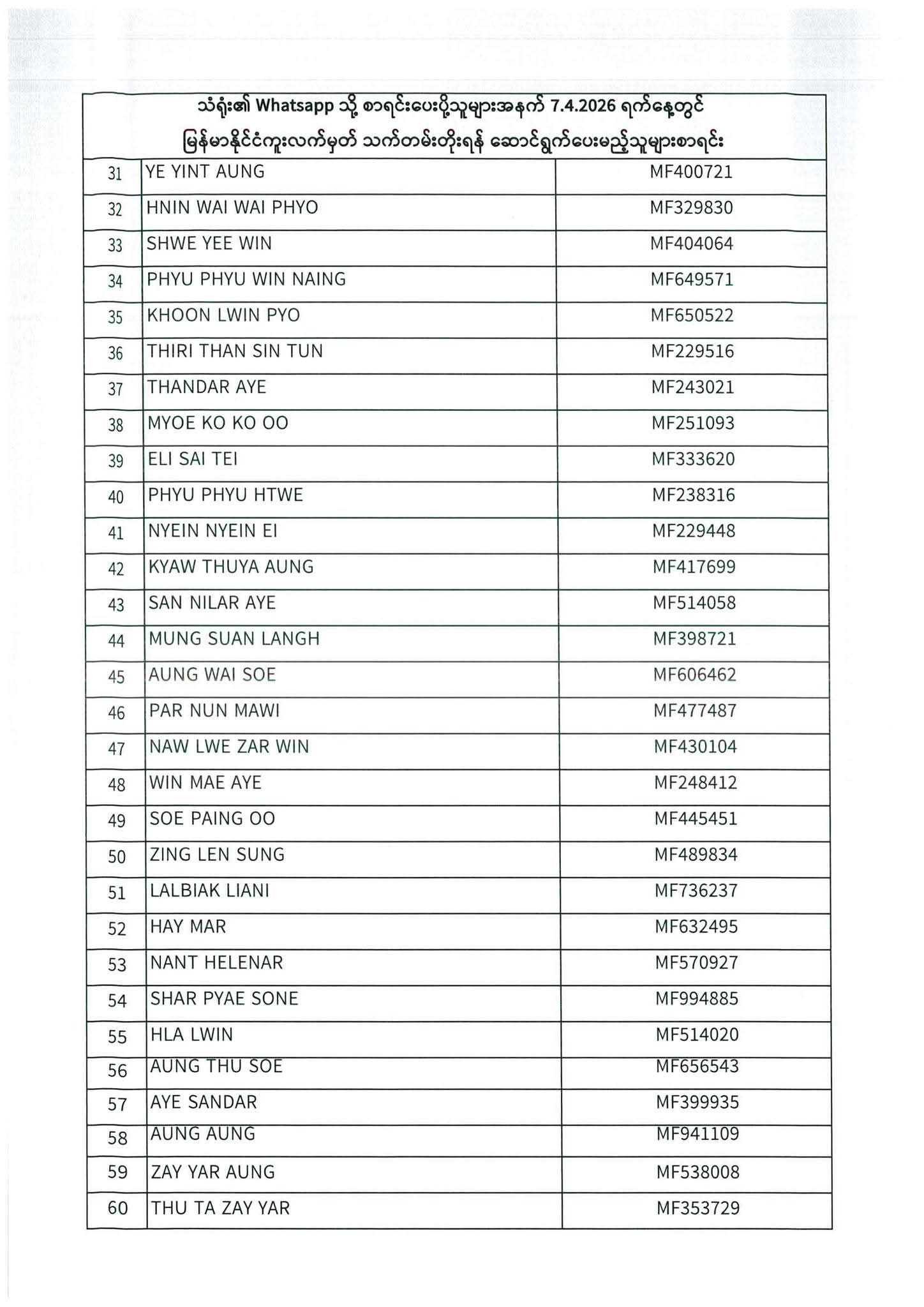 သံရုံး၏ Whatsapp သို့ စာရင်းပေးပို့သူများအနက် 7.4.2026 ရက်နေ့တွင် မြန်မာနိုင်ငံကူးလက်မှတ် သက်တမ်းတိုးရန် ဆောင်ရွက်ပေးမည့်သူများစာရင်း

| | | |
|---|---|---|
| 31 | YE YINT AUNG | MF400721 |
| 32 | HNIN WAI WAI PHYO | MF329830 |
| 33 | SHWE YEE WIN | MF404064 |
| 34 | PHYU PHYU WIN NAING | MF649571 |
| 35 | KHOON LWIN PYO | MF650522 |
| 36 | THIRI THAN SIN TUN | MF229516 |
| 37 | THANDAR AYE | MF243021 |
| 38 | MYOE KO KO OO | MF251093 |
| 39 | ELI SAI TEI | MF333620 |
| 40 | PHYU PHYU HTWE | MF238316 |
| 41 | NYEIN NYEIN EI | MF229448 |
| 42 | KYAW THUYA AUNG | MF417699 |
| 43 | SAN NILAR AYE | MF514058 |
| 44 | MUNG SUAN LANGH | MF398721 |
| 45 | AUNG WAI SOE | MF606462 |
| 46 | PAR NUN MAWI | MF477487 |
| 47 | NAW LWE ZAR WIN | MF430104 |
| 48 | WIN MAE AYE | MF248412 |
| 49 | SOE PAING OO | MF445451 |
| 50 | ZING LEN SUNG | MF489834 |
| 51 | LALBIAK LIANI | MF736237 |
| 52 | HAY MAR | MF632495 |
| 53 | NANT HELENAR | MF570927 |
| 54 | SHAR PYAE SONE | MF994885 |
| 55 | HLA LWIN | MF514020 |
| 56 | AUNG THU SOE | MF656543 |
| 57 | AYE SANDAR | MF399935 |
| 58 | AUNG AUNG | MF941109 |
| 59 | ZAY YAR AUNG | MF538008 |
| 60 | THU TA ZAY YAR | MF353729 |